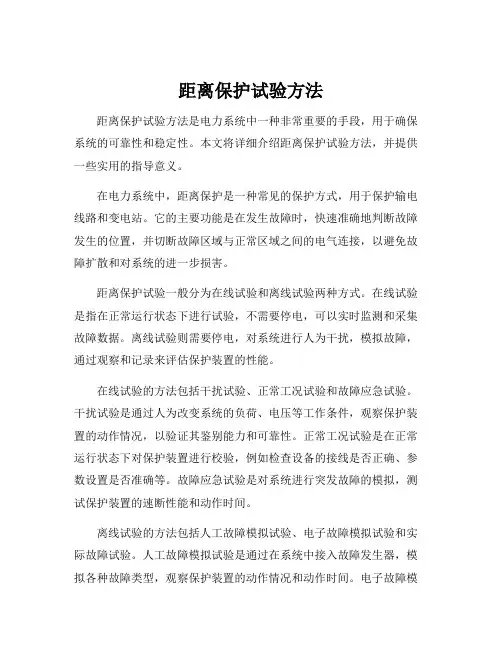 距离保护试验方法

距离保护试验方法是电力系统中一种非常重要的手段，用于确保系统的可靠性和稳定性。本文将详细介绍距离保护试验方法，并提供一些实用的指导意义。

在电力系统中，距离保护是一种常见的保护方式，用于保护输电线路和变电站。它的主要功能是在发生故障时，快速准确地判断故障发生的位置，并切断故障区域与正常区域之间的电气连接，以避免故障扩散和对系统的进一步损害。

距离保护试验一般分为在线试验和离线试验两种方式。在线试验是指在正常运行状态下进行试验，不需要停电，可以实时监测和采集故障数据。离线试验则需要停电，对系统进行人为干扰，模拟故障，通过观察和记录来评估保护装置的性能。

在线试验的方法包括干扰试验、正常工况试验和故障应急试验。干扰试验是通过人为改变系统的负荷、电压等工作条件，观察保护装置的动作情况，以验证其鉴别能力和可靠性。正常工况试验是在正常运行状态下对保护装置进行校验，例如检查设备的接线是否正确、参数设置是否准确等。故障应急试验是对系统进行突发故障的模拟，测试保护装置的速断性能和动作时间。

离线试验的方法包括人工故障模拟试验、电子故障模拟试验和实际故障试验。人工故障模拟试验是通过在系统中接入故障发生器，模拟各种故障类型，观察保护装置的动作情况和动作时间。电子故障模